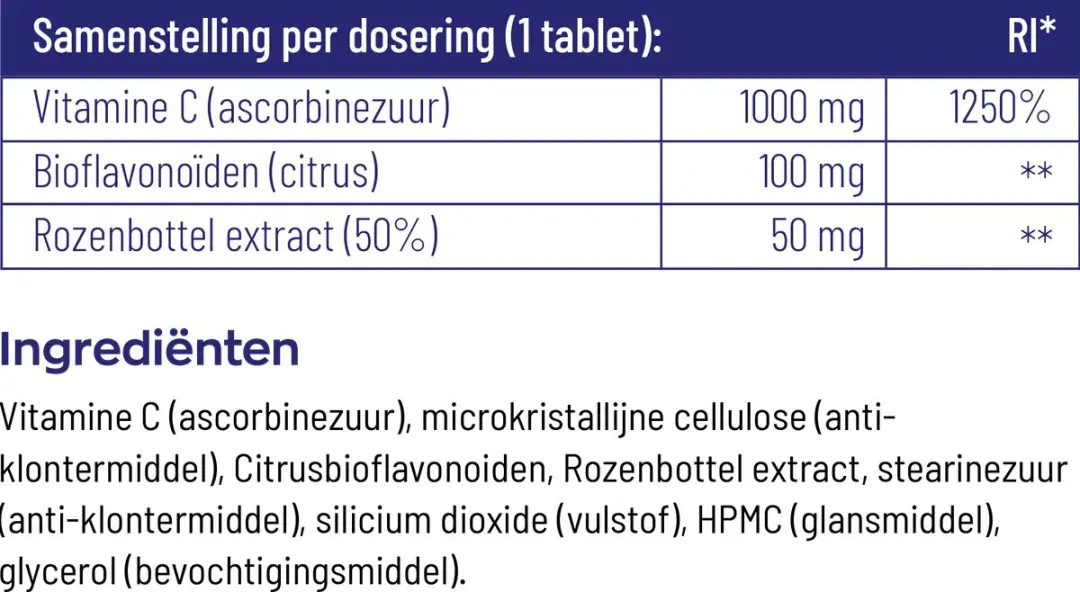 | Samenstelling per dosering (1 tablet): | | RI* |
|---|---|---|
| Vitamine C (ascorbinezuur) | 1000 mg | 1250% |
| Bioflavonoïden (citrus) | 100 mg | ** |
| Rozenbottel extract (50%) | 50 mg | ** |

Ingrediënten

Vitamine C (ascorbinezuur), microkristallijne cellulose (anti-klontermiddel), Citrusbioflavonoiden, Rozenbottel extract, stearinezuur (anti-klontermiddel), silicium dioxide (vulstof), HPMC (glansmiddel), glycerol (bevochtigingsmiddel).